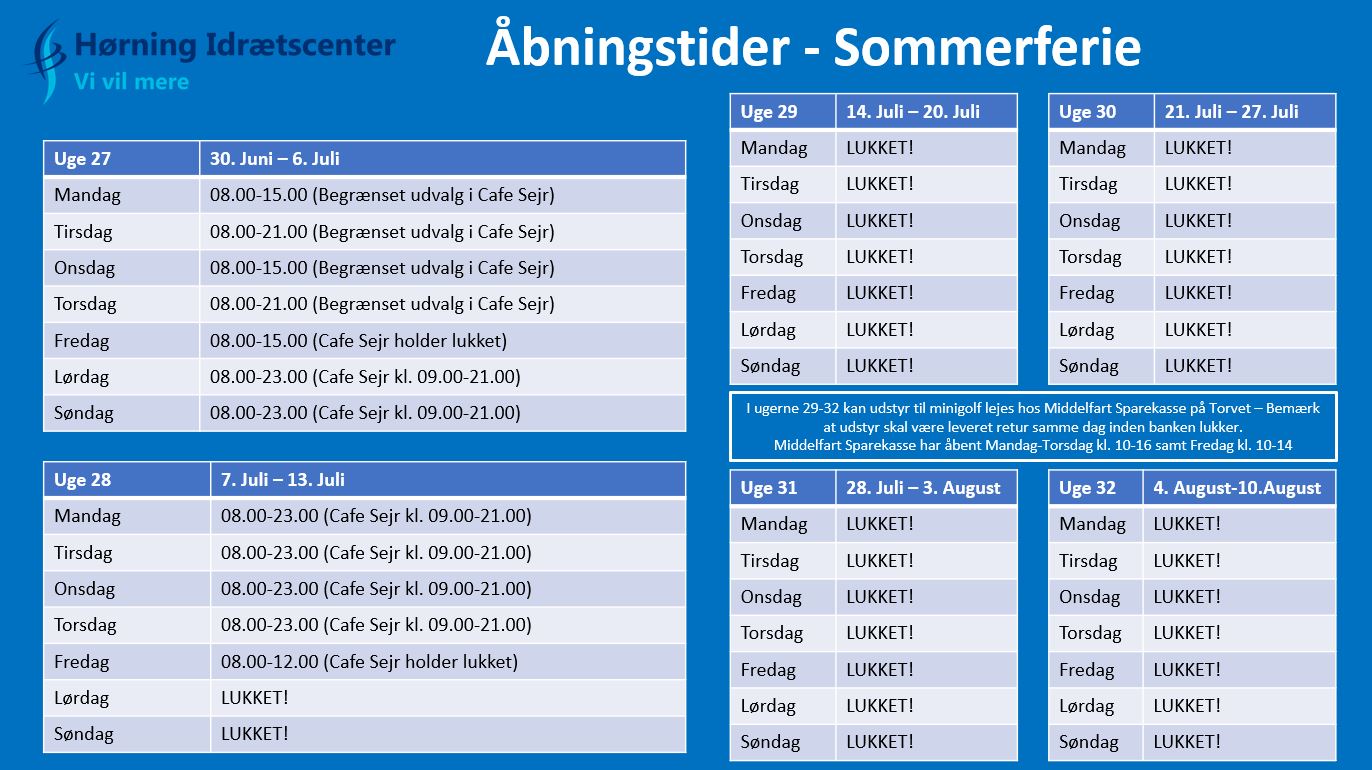 Hørning Idrætscenter
Vi vil mere

Åbningstider - Sommerferie

| Uge 27 | 30. Juni – 6. Juli |
|---|---|
| Mandag | 08.00-15.00 (Begrænset udvalg i Cafe Sejr) |
| Tirsdag | 08.00-21.00 (Begrænset udvalg i Cafe Sejr) |
| Onsdag | 08.00-15.00 (Begrænset udvalg i Cafe Sejr) |
| Torsdag | 08.00-21.00 (Begrænset udvalg i Cafe Sejr) |
| Fredag | 08.00-15.00 (Cafe Sejr holder lukket) |
| Lørdag | 08.00-23.00 (Cafe Sejr kl. 09.00-21.00) |
| Søndag | 08.00-23.00 (Cafe Sejr kl. 09.00-21.00) |

| Uge 28 | 7. Juli – 13. Juli |
|---|---|
| Mandag | 08.00-23.00 (Cafe Sejr kl. 09.00-21.00) |
| Tirsdag | 08.00-23.00 (Cafe Sejr kl. 09.00-21.00) |
| Onsdag | 08.00-23.00 (Cafe Sejr kl. 09.00-21.00) |
| Torsdag | 08.00-23.00 (Cafe Sejr kl. 09.00-21.00) |
| Fredag | 08.00-12.00 (Cafe Sejr holder lukket) |
| Lørdag | LUKKET! |
| Søndag | LUKKET! |

| Uge 29 | 14. Juli – 20. Juli |
|---|---|
| Mandag | LUKKET! |
| Tirsdag | LUKKET! |
| Onsdag | LUKKET! |
| Torsdag | LUKKET! |
| Fredag | LUKKET! |
| Lørdag | LUKKET! |
| Søndag | LUKKET! |

| Uge 30 | 21. Juli – 27. Juli |
|---|---|
| Mandag | LUKKET! |
| Tirsdag | LUKKET! |
| Onsdag | LUKKET! |
| Torsdag | LUKKET! |
| Fredag | LUKKET! |
| Lørdag | LUKKET! |
| Søndag | LUKKET! |

I ugerne 29-32 kan udstyr til minigolf lejes hos Middelfart Sparekasse på Torvet – Bemærk at udstyr skal være leveret retur samme dag inden banken lukker.
Middelfart Sparekasse har åbent Mandag-Torsdag kl. 10-16 samt Fredag kl. 10-14

| Uge 31 | 28. Juli – 3. August |
|---|---|
| Mandag | LUKKET! |
| Tirsdag | LUKKET! |
| Onsdag | LUKKET! |
| Torsdag | LUKKET! |
| Fredag | LUKKET! |
| Lørdag | LUKKET! |
| Søndag | LUKKET! |

| Uge 32 | 4. August-10.August |
|---|---|
| Mandag | LUKKET! |
| Tirsdag | LUKKET! |
| Onsdag | LUKKET! |
| Torsdag | LUKKET! |
| Fredag | LUKKET! |
| Lørdag | LUKKET! |
| Søndag | LUKKET! |